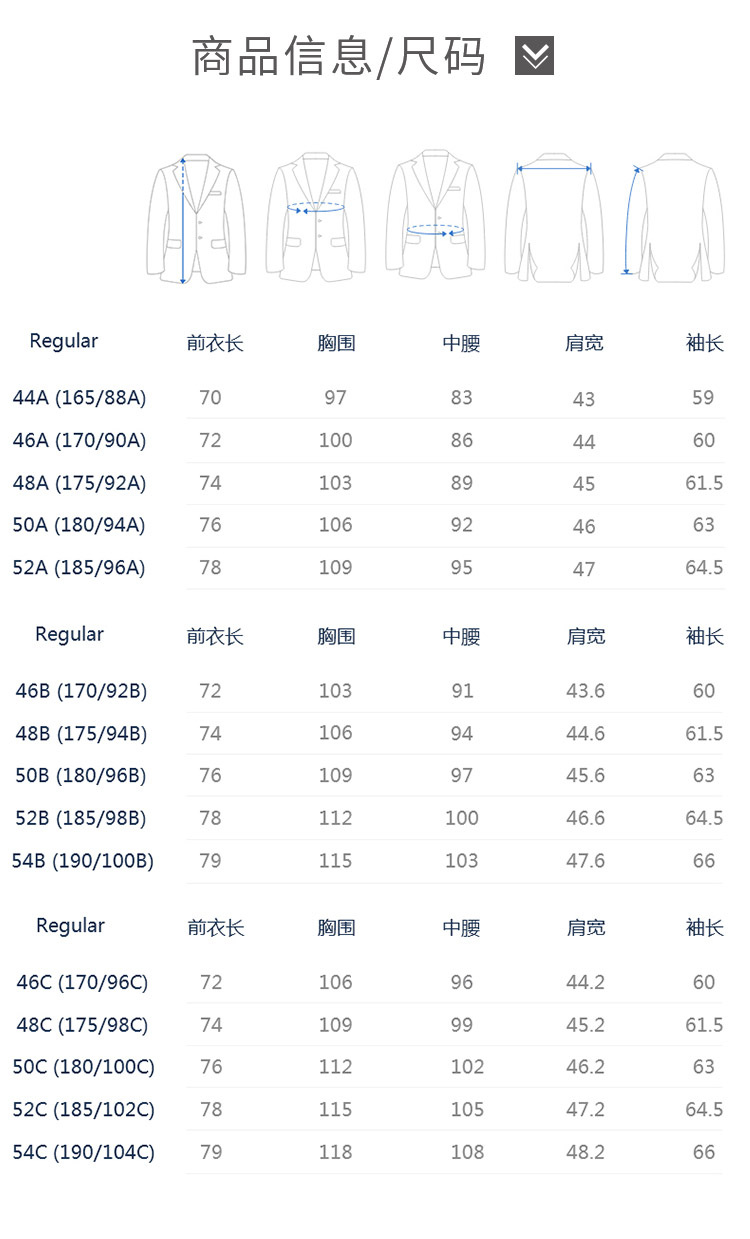 商品信息/尺码

| Regular | 前衣长 | 胸围 | 中腰 | 肩宽 | 袖长 |
|---|---|---|---|---|---|
| 44A (165/88A) | 70 | 97 | 83 | 43 | 59 |
| 46A (170/90A) | 72 | 100 | 86 | 44 | 60 |
| 48A (175/92A) | 74 | 103 | 89 | 45 | 61.5 |
| 50A (180/94A) | 76 | 106 | 92 | 46 | 63 |
| 52A (185/96A) | 78 | 109 | 95 | 47 | 64.5 |

| Regular | 前衣长 | 胸围 | 中腰 | 肩宽 | 袖长 |
|---|---|---|---|---|---|
| 46B (170/92B) | 72 | 103 | 91 | 43.6 | 60 |
| 48B (175/94B) | 74 | 106 | 94 | 44.6 | 61.5 |
| 50B (180/96B) | 76 | 109 | 97 | 45.6 | 63 |
| 52B (185/98B) | 78 | 112 | 100 | 46.6 | 64.5 |
| 54B (190/100B) | 79 | 115 | 103 | 47.6 | 66 |

| Regular | 前衣长 | 胸围 | 中腰 | 肩宽 | 袖长 |
|---|---|---|---|---|---|
| 46C (170/96C) | 72 | 106 | 96 | 44.2 | 60 |
| 48C (175/98C) | 74 | 109 | 99 | 45.2 | 61.5 |
| 50C (180/100C) | 76 | 112 | 102 | 46.2 | 63 |
| 52C (185/102C) | 78 | 115 | 105 | 47.2 | 64.5 |
| 54C (190/104C) | 79 | 118 | 108 | 48.2 | 66 |